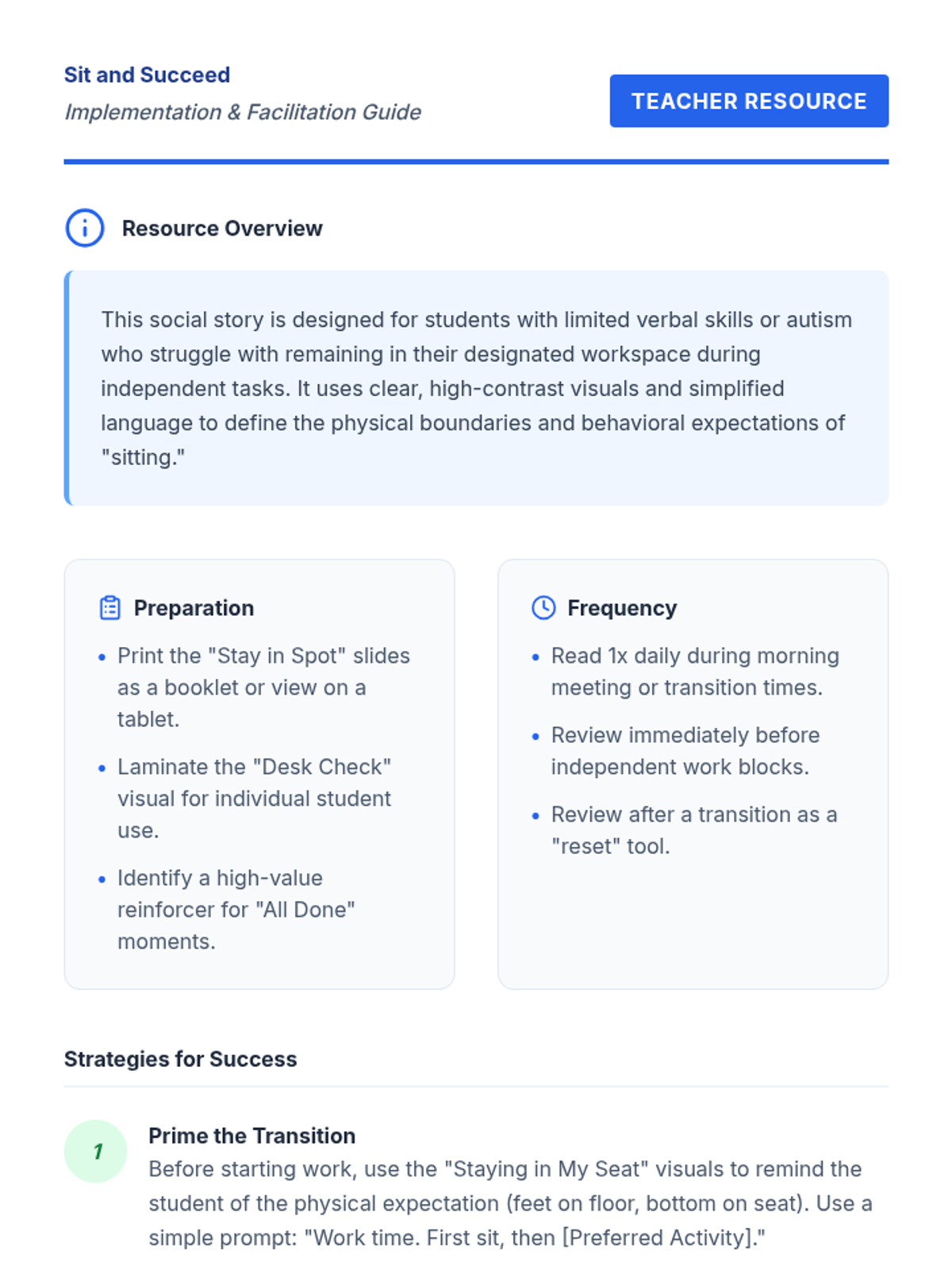 Sit and Succeed
Implementation & Facilitation Guide

TEACHER RESOURCE

Resource Overview

This social story is designed for students with limited verbal skills or autism who struggle with remaining in their designated workspace during independent tasks. It uses clear, high-contrast visuals and simplified language to define the physical boundaries and behavioral expectations of "sitting."

Preparation

• Print the "Stay in Spot" slides as a booklet or view on a tablet.
• Laminate the "Desk Check" visual for individual student use.
• Identify a high-value reinforcer for "All Done" moments.

Frequency

• Read 1x daily during morning meeting or transition times.
• Review immediately before independent work blocks.
• Review after a transition as a "reset" tool.

Strategies for Success

1

Prime the Transition
Before starting work, use the "Staying in My Seat" visuals to remind the student of the physical expectation (feet on floor, bottom on seat). Use a simple prompt: "Work time. First sit, then [Preferred Activity]."